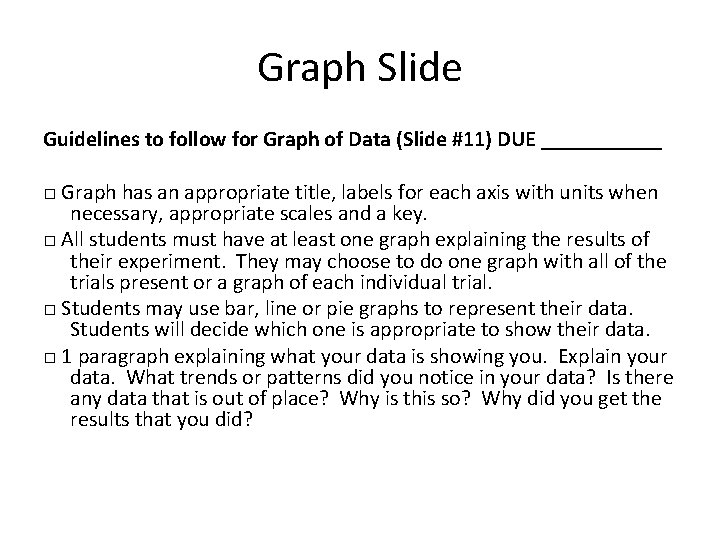 Graph Slide

Guidelines to follow for Graph of Data (Slide #11) DUE ____

☐ Graph has an appropriate title, labels for each axis with units when necessary, appropriate scales and a key.

☐ All students must have at least one graph explaining the results of their experiment. They may choose to do one graph with all of the trials present or a graph of each individual trial.

☐ Students may use bar, line or pie graphs to represent their data. Students will decide which one is appropriate to show their data.

☐ 1 paragraph explaining what your data is showing you. Explain your data. What trends or patterns did you notice in your data? Is there any data that is out of place? Why is this so? Why did you get the results that you did?